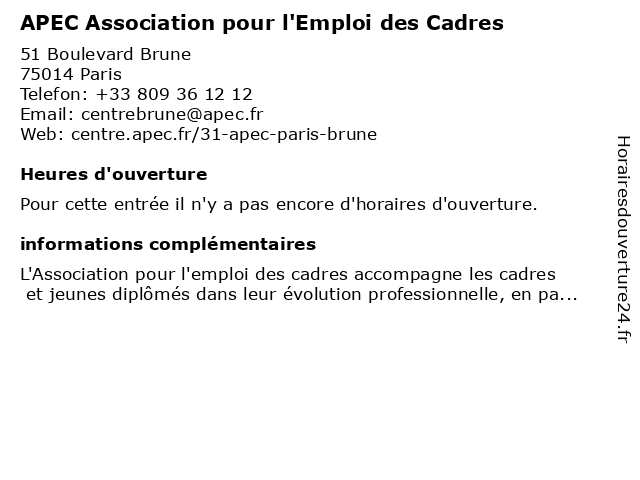 APEC Association pour l'Emploi des Cadres

51 Boulevard Brune
75014 Paris
Telefon: +33 809 36 12 12
Email: centrebrune@apec.fr
Web: centre.apec.fr/31-apec-paris-brune

Heures d'ouverture

Pour cette entrée il n'y a pas encore d'horaires d'ouverture.

informations complémentaires

L'Association pour l'emploi des cadres accompagne les cadres et jeunes diplômés dans leur évolution professionnelle, en pa...

Horairesdouverture24.fr